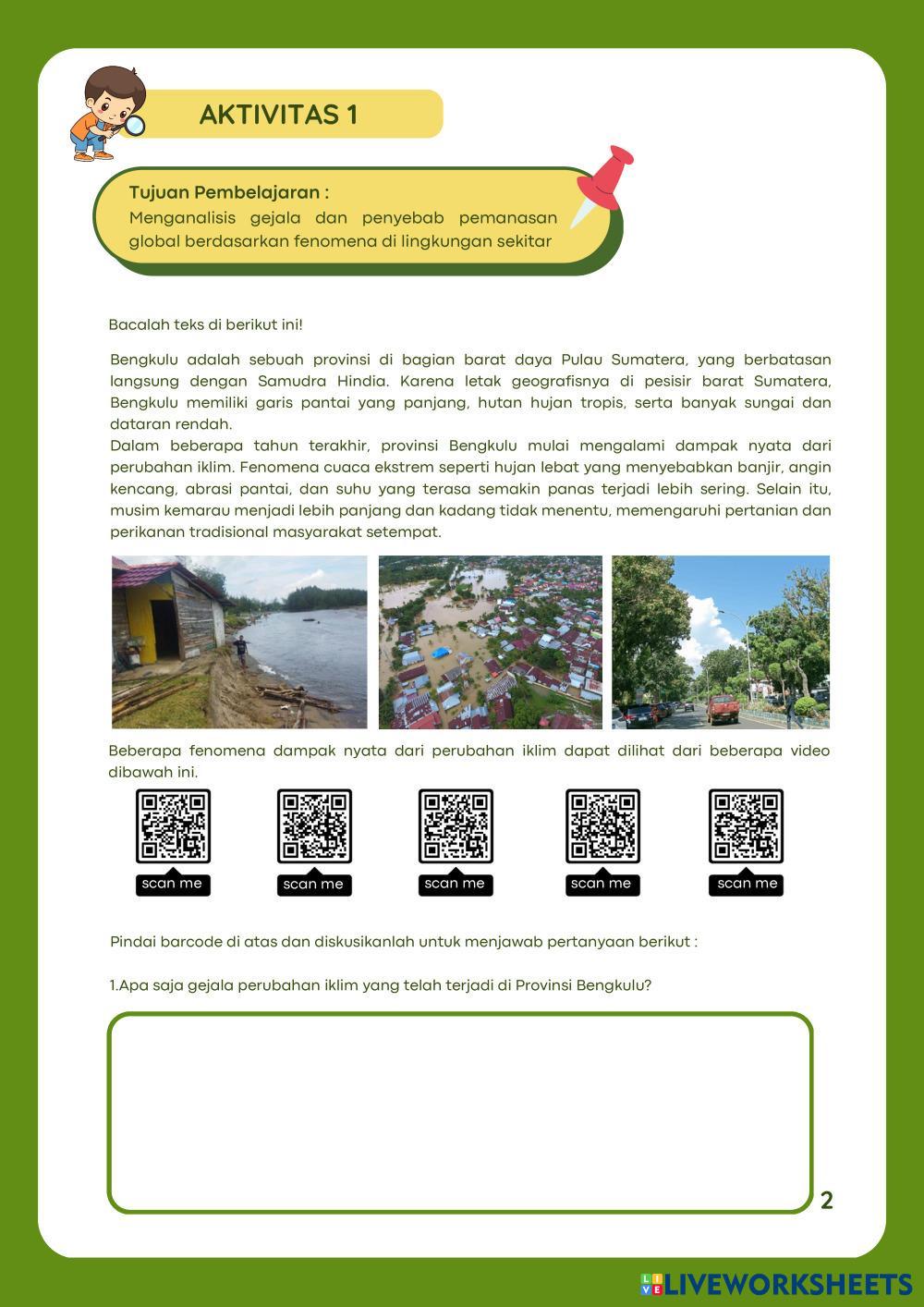 AKTIVITAS 1

Tujuan Pembelajaran :
Menganalisis gejala dan penyebab pemanasan global berdasarkan fenomena di lingkungan sekitar

Bacalah teks di berikut ini!

Bengkulu adalah sebuah provinsi di bagian barat daya Pulau Sumatera, yang berbatasan langsung dengan Samudra Hindia. Karena letak geografisnya di pesisir barat Sumatera, Bengkulu memiliki garis pantai yang panjang, hutan hujan tropis, serta banyak sungai dan dataran rendah.
Dalam beberapa tahun terakhir, provinsi Bengkulu mulai mengalami dampak nyata dari perubahan iklim. Fenomena cuaca ekstrem seperti hujan lebat yang menyebabkan banjir, angin kencang, abrasi pantai, dan suhu yang terasa semakin panas terjadi lebih sering. Selain itu, musim kemarau menjadi lebih panjang dan kadang tidak menentu, memengaruhi pertanian dan perikanan tradisional masyarakat setempat.

Beberapa fenomena dampak nyata dari perubahan iklim dapat dilihat dari beberapa video dibawah ini.

scan me

scan me

scan me

scan me

scan me

Pindai barcode di atas dan diskusikanlah untuk menjawab pertanyaan berikut :

1.Apa saja gejala perubahan iklim yang telah terjadi di Provinsi Bengkulu?

2

LIVEWORKSHEETS